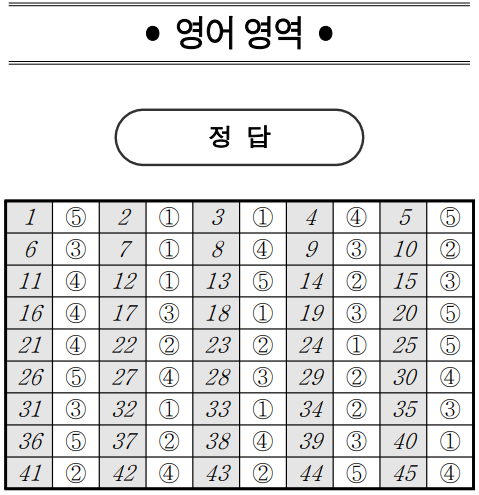 • 영어 영역 •

정 답

| 1 | ⑤ | 2 | ① | 3 | ① | 4 | ④ | 5 | ⑤ |
|---|---|---|---|---|---|---|---|---|---|
| 6 | ③ | 7 | ① | 8 | ④ | 9 | ③ | 10 | ② |
| 11 | ④ | 12 | ① | 13 | ⑤ | 14 | ② | 15 | ③ |
| 16 | ④ | 17 | ③ | 18 | ① | 19 | ③ | 20 | ⑤ |
| 21 | ④ | 22 | ② | 23 | ② | 24 | ① | 25 | ⑤ |
| 26 | ⑤ | 27 | ④ | 28 | ③ | 29 | ② | 30 | ④ |
| 31 | ③ | 32 | ① | 33 | ① | 34 | ② | 35 | ③ |
| 36 | ⑤ | 37 | ② | 38 | ④ | 39 | ③ | 40 | ① |
| 41 | ② | 42 | ④ | 43 | ② | 44 | ⑤ | 45 | ④ |